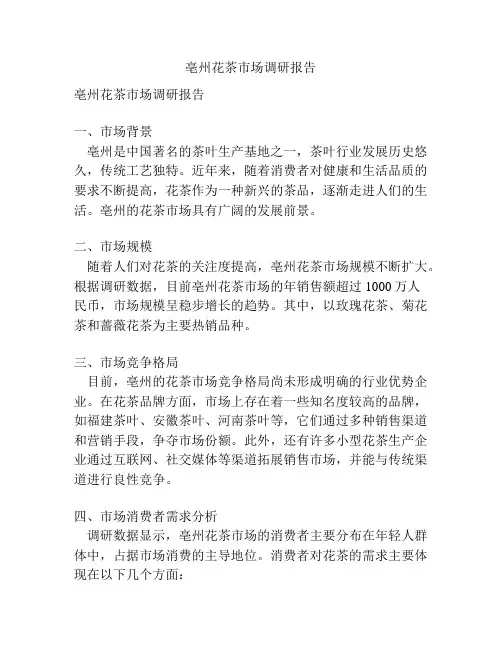 亳州花茶市场调研报告

亳州花茶市场调研报告

一、市场背景
亳州是中国著名的茶叶生产基地之一，茶叶行业发展历史悠久，传统工艺独特。近年来，随着消费者对健康和生活品质的要求不断提高，花茶作为一种新兴的茶品，逐渐走进人们的生活。亳州的花茶市场具有广阔的发展前景。

二、市场规模
随着人们对花茶的关注度提高，亳州花茶市场规模不断扩大。根据调研数据，目前亳州花茶市场的年销售额超过 1000 万人民币，市场规模呈稳步增长的趋势。其中，以玫瑰花茶、菊花茶和蔷薇花茶为主要热销品种。

三、市场竞争格局
目前，亳州的花茶市场竞争格局尚未形成明确的行业优势企业。在花茶品牌方面，市场上存在着一些知名度较高的品牌，如福建茶叶、安徽茶叶、河南茶叶等，它们通过多种销售渠道和营销手段，争夺市场份额。此外，还有许多小型花茶生产企业通过互联网、社交媒体等渠道拓展销售市场，并能与传统渠道进行良性竞争。

四、市场消费者需求分析
调研数据显示，亳州花茶市场的消费者主要分布在年轻人群体中，占据市场消费的主导地位。消费者对花茶的需求主要体现在以下几个方面：